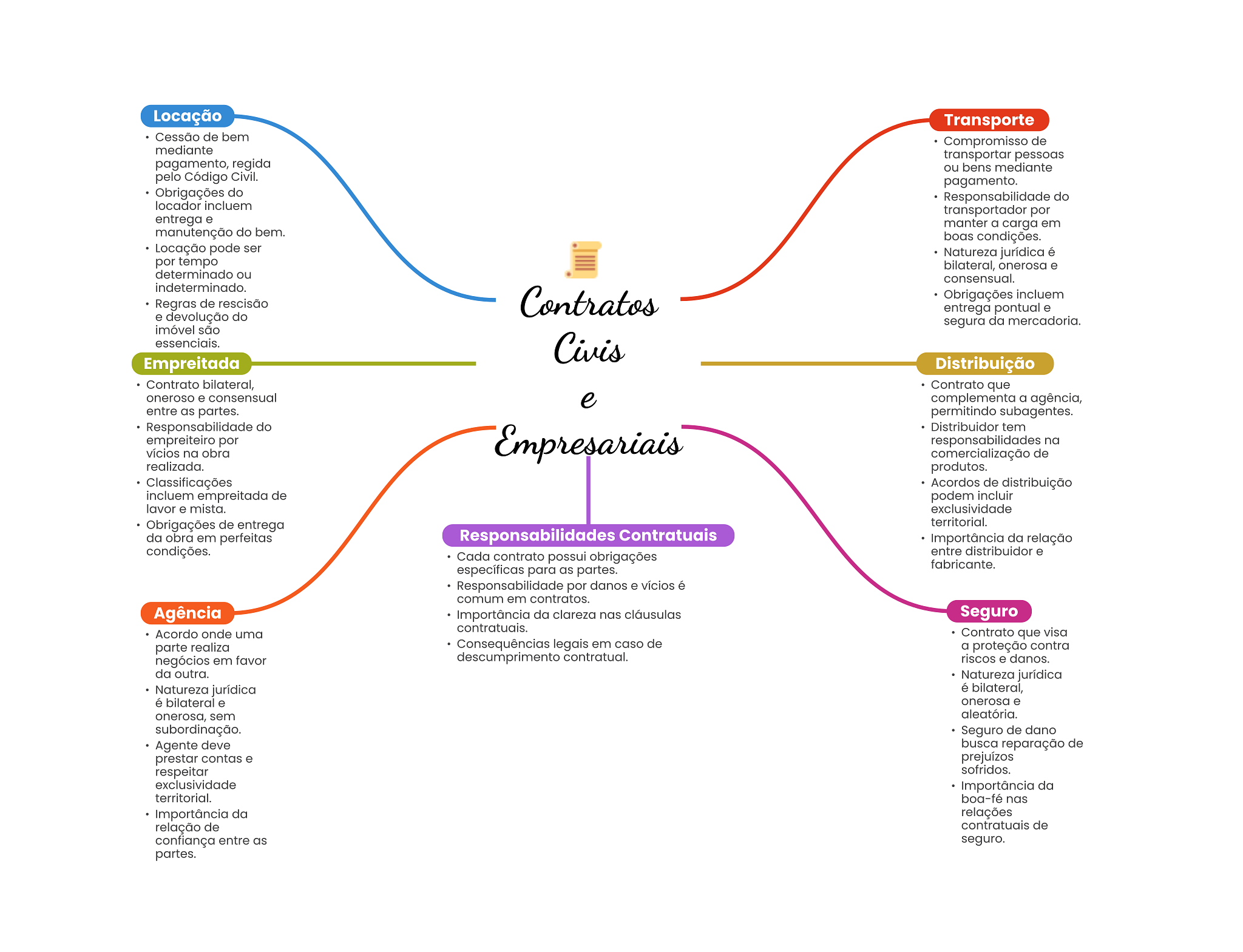 Contratos Civis e Empresariais

Locação
• Cessão de bem mediante pagamento, regida pelo Código Civil.
• Obrigações do locador incluem entrega e manutenção do bem.
• Locação pode ser por tempo determinado ou indeterminado.
• Regras de rescisão e devolução do imóvel são essenciais.

Empreitada
• Contrato bilateral, oneroso e consensual entre as partes.
• Responsabilidade do empreiteiro por vícios na obra realizada.
• Classificações incluem empreitada de lavor e mista.
• Obrigações de entrega da obra em perfeitas condições.

Agência
• Acordo onde uma parte realiza negócios em favor da outra.
• Natureza jurídica é bilateral e onerosa, sem subordinação.
• Agente deve prestar contas e respeitar exclusividade territorial.
• Importância da relação de confiança entre as partes.

Responsabilidades Contratuais
• Cada contrato possui obrigações específicas para as partes.
• Responsabilidade por danos e vícios é comum em contratos.
• Importância da clareza nas cláusulas contratuais.
• Consequências legais em caso de descumprimento contratual.

Transporte
• Compromisso de transportar pessoas ou bens mediante pagamento.
• Responsabilidade do transportador por manter a carga em boas condições.
• Natureza jurídica é bilateral, onerosa e consensual.
• Obrigações incluem entrega pontual e segura da mercadoria.

Distribuição
• Contrato que complementa a agência, permitindo subagentes.
• Distribuidor tem responsabilidades na comercialização de produtos.
• Acordos de distribuição podem incluir exclusividade territorial.
• Importância da relação entre distribuidor e fabricante.

Seguro
• Contrato que visa a proteção contra riscos e danos.
• Natureza jurídica é bilateral, onerosa e aleatória.
• Seguro de dano busca reparação de prejuízos sofridos.
• Importância da boa-fé nas relações contratuais de seguro.